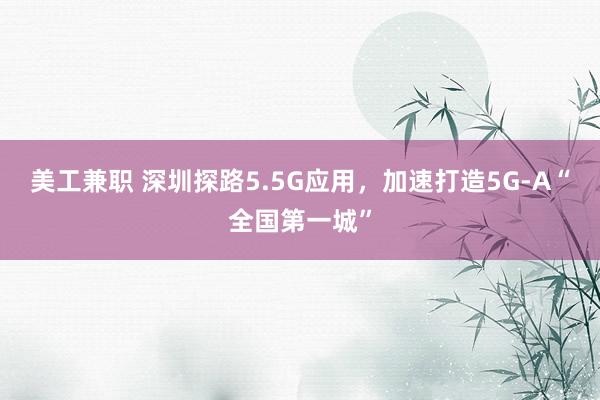 美工兼职 深圳探路5.5G应用，加速打造5G-A“全国第一城”